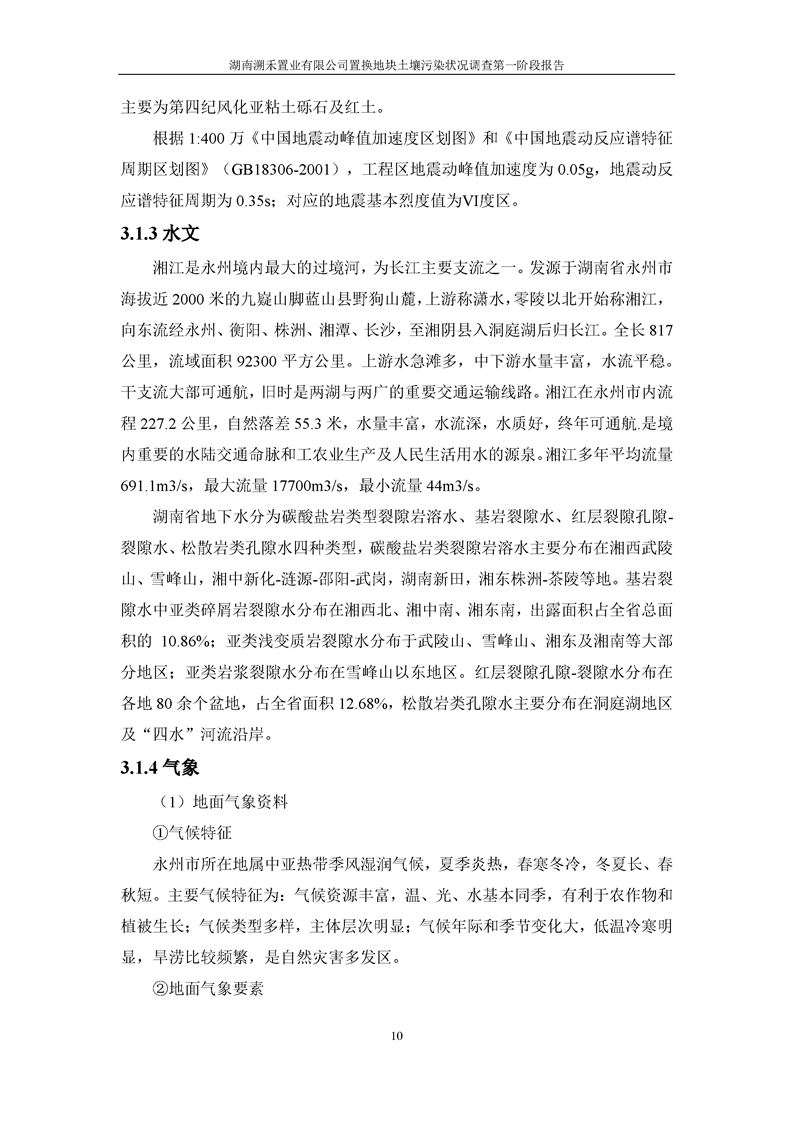 湖南溯禾置业有限公司置换地块土壤污染状况调查第一阶段报告

主要为第四纪风化亚粘土砾石及红土。

根据 1:400 万《中国地震动峰值加速度区划图》和《中国地震动反应谱特征周期区划图》（GB18306-2001），工程区地震动峰值加速度为 0.05g，地震动反应谱特征周期为 0.35s；对应的地震基本烈度值为VI度区。

3.1.3 水文

湘江是永州境内最大的过境河，为长江主要支流之一。发源于湖南省永州市海拔近 2000 米的九嶷山脚蓝山县野狗山麓，上游称潇水，零陵以北开始称湘江，向东流经永州、衡阳、株洲、湘潭、长沙，至湘阴县入洞庭湖后归长江。全长 817 公里，流域面积 92300 平方公里。上游水急滩多，中下游水量丰富，水流平稳。干支流大部可通航，旧时是两湖与两广的重要交通运输线路。湘江在永州市内流程 227.2 公里，自然落差 55.3 米，水量丰富，水流深，水质好，终年可通航.是境内重要的水陆交通命脉和工农业生产及人民生活用水的源泉。湘江多年平均流量 691.1m3/s，最大流量 17700m3/s，最小流量 44m3/s。

湖南省地下水分为碳酸盐岩类型裂隙岩溶水、基岩裂隙水、红层裂隙孔隙-裂隙水、松散岩类孔隙水四种类型，碳酸盐岩类裂隙岩溶水主要分布在湘西武陵山、雪峰山，湘中新化-涟源-邵阳-武岗，湖南新田，湘东株洲-茶陵等地。基岩裂隙水中亚类碎屑岩裂隙水分布在湘西北、湘中南、湘东南，出露面积占全省总面积的 10.86%；亚类浅变质岩裂隙水分布于武陵山、雪峰山、湘东及湘南等大部分地区；亚类岩浆裂隙水分布在雪峰山以东地区。红层裂隙孔隙-裂隙水分布在各地 80 余个盆地，占全省面积 12.68%，松散岩类孔隙水主要分布在洞庭湖地区及“四水”河流沿岸。

3.1.4 气象

（1）地面气象资料

①气候特征

永州市所在地属中亚热带季风湿润气候，夏季炎热，春寒冬冷，冬夏长、春秋短。主要气候特征为：气候资源丰富，温、光、水基本同季，有利于农作物和植被生长；气候类型多样，主体层次明显；气候年际和季节变化大，低温冷寒明显，旱涝比较频繁，是自然灾害多发区。

②地面气象要素

10